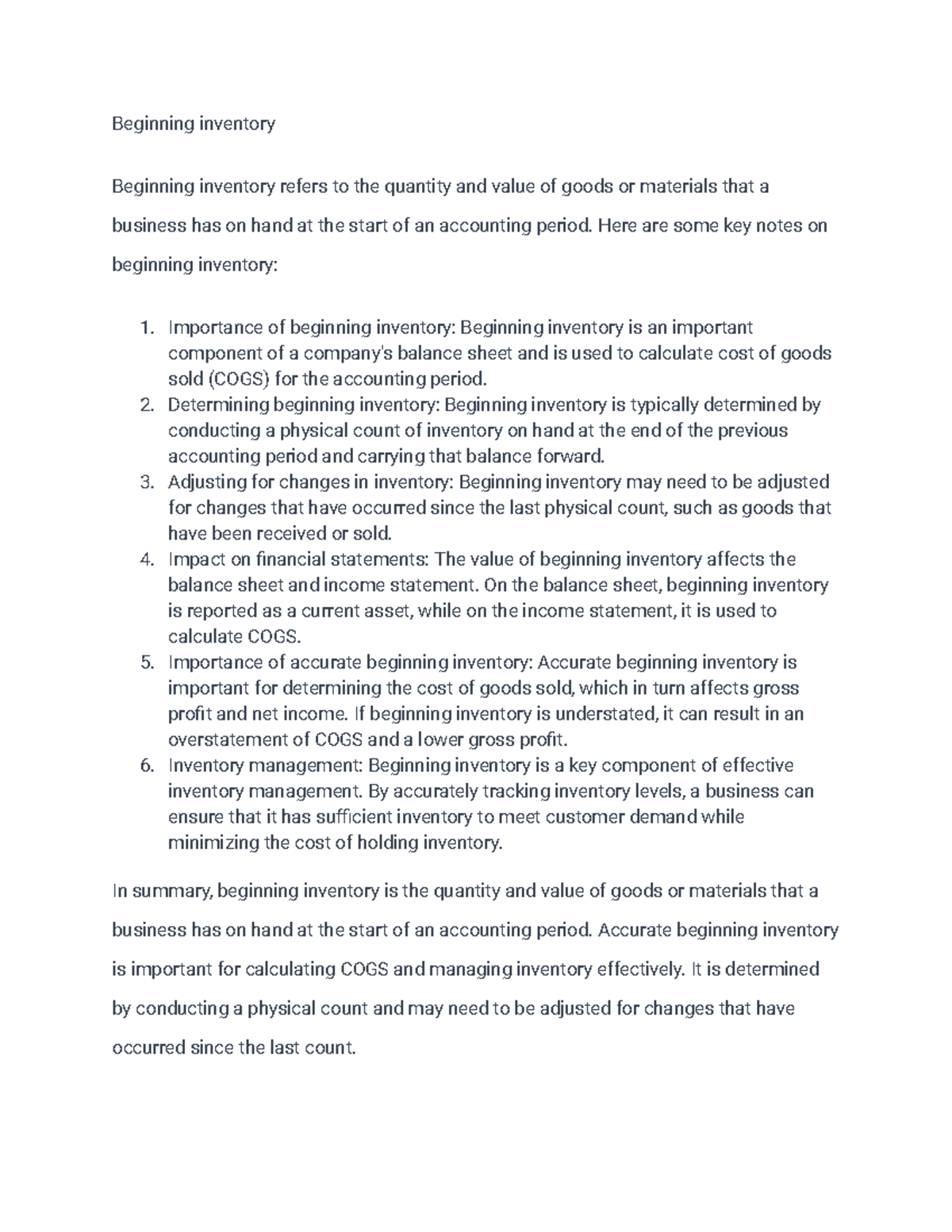 Beginning inventory

Beginning inventory refers to the quantity and value of goods or materials that a business has on hand at the start of an accounting period. Here are some key notes on beginning inventory:

1. Importance of beginning inventory: Beginning inventory is an important component of a company's balance sheet and is used to calculate cost of goods sold (COGS) for the accounting period.
2. Determining beginning inventory: Beginning inventory is typically determined by conducting a physical count of inventory on hand at the end of the previous accounting period and carrying that balance forward.
3. Adjusting for changes in inventory: Beginning inventory may need to be adjusted for changes that have occurred since the last physical count, such as goods that have been received or sold.
4. Impact on financial statements: The value of beginning inventory affects the balance sheet and income statement. On the balance sheet, beginning inventory is reported as a current asset, while on the income statement, it is used to calculate COGS.
5. Importance of accurate beginning inventory: Accurate beginning inventory is important for determining the cost of goods sold, which in turn affects gross profit and net income. If beginning inventory is understated, it can result in an overstatement of COGS and a lower gross profit.
6. Inventory management: Beginning inventory is a key component of effective inventory management. By accurately tracking inventory levels, a business can ensure that it has sufficient inventory to meet customer demand while minimizing the cost of holding inventory.

In summary, beginning inventory is the quantity and value of goods or materials that a business has on hand at the start of an accounting period. Accurate beginning inventory is important for calculating COGS and managing inventory effectively. It is determined by conducting a physical count and may need to be adjusted for changes that have occurred since the last count.